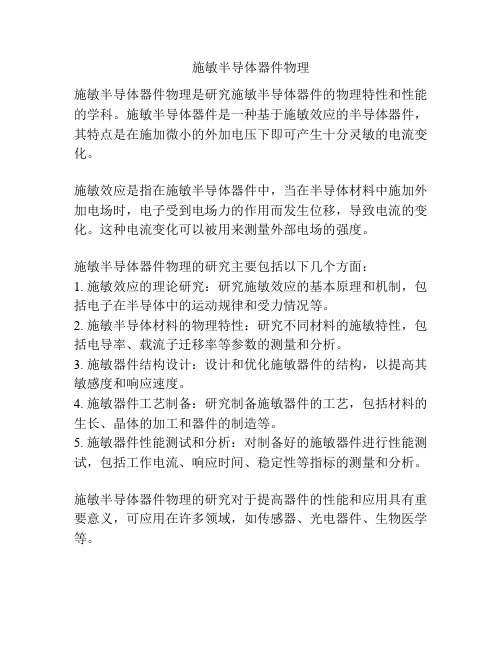 施敏半导体器件物理

施敏半导体器件物理是研究施敏半导体器件的物理特性和性能的学科。施敏半导体器件是一种基于施敏效应的半导体器件，其特点是在施加微小的外加电压下即可产生十分灵敏的电流变化。

施敏效应是指在施敏半导体器件中，当在半导体材料中施加外加电场时，电子受到电场力的作用而发生位移，导致电流的变化。这种电流变化可以被用来测量外部电场的强度。

施敏半导体器件物理的研究主要包括以下几个方面：
1. 施敏效应的理论研究：研究施敏效应的基本原理和机制，包括电子在半导体中的运动规律和受力情况等。
2. 施敏半导体材料的物理特性：研究不同材料的施敏特性，包括电导率、载流子迁移率等参数的测量和分析。
3. 施敏器件结构设计：设计和优化施敏器件的结构，以提高其敏感度和响应速度。
4. 施敏器件工艺制备：研究制备施敏器件的工艺，包括材料的生长、晶体的加工和器件的制造等。
5. 施敏器件性能测试和分析：对制备好的施敏器件进行性能测试，包括工作电流、响应时间、稳定性等指标的测量和分析。

施敏半导体器件物理的研究对于提高器件的性能和应用具有重要意义，可应用在许多领域，如传感器、光电器件、生物医学等。